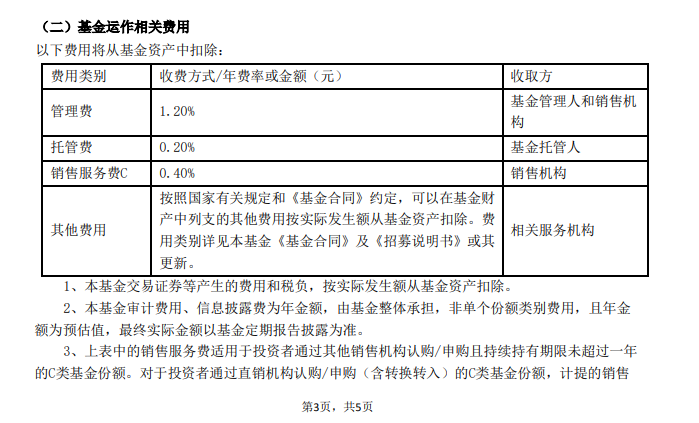 （二）基金运作相关费用

以下费用将从基金资产中扣除：

| 费用类别 | 收费方式/年费率或金额（元） | 收取方 |
|---|---|---|
| 管理费 | 1.20% | 基金管理人和销售机构 |
| 托管费 | 0.20% | 基金托管人 |
| 销售服务费C | 0.40% | 销售机构 |
| 其他费用 | 按照国家有关规定和《基金合同》约定，可以在基金财产中列支的其他费用按实际发生额从基金资产扣除。费用类别详见本基金《基金合同》及《招募说明书》或其更新。 | 相关服务机构 |

1、本基金交易证券等产生的费用和税负，按实际发生额从基金资产扣除。

2、本基金审计费用、信息披露费为年金额，由基金整体承担，非单个份额类别费用，且年金额为预估值，最终实际金额以基金定期报告披露为准。

3、上表中的销售服务费适用于投资者通过其他销售机构认购/申购且持续持有期限未超过一年的C类基金份额。对于投资者通过直销机构认购/申购（含转换转入）的C类基金份额，计提的销售

第3页，共5页